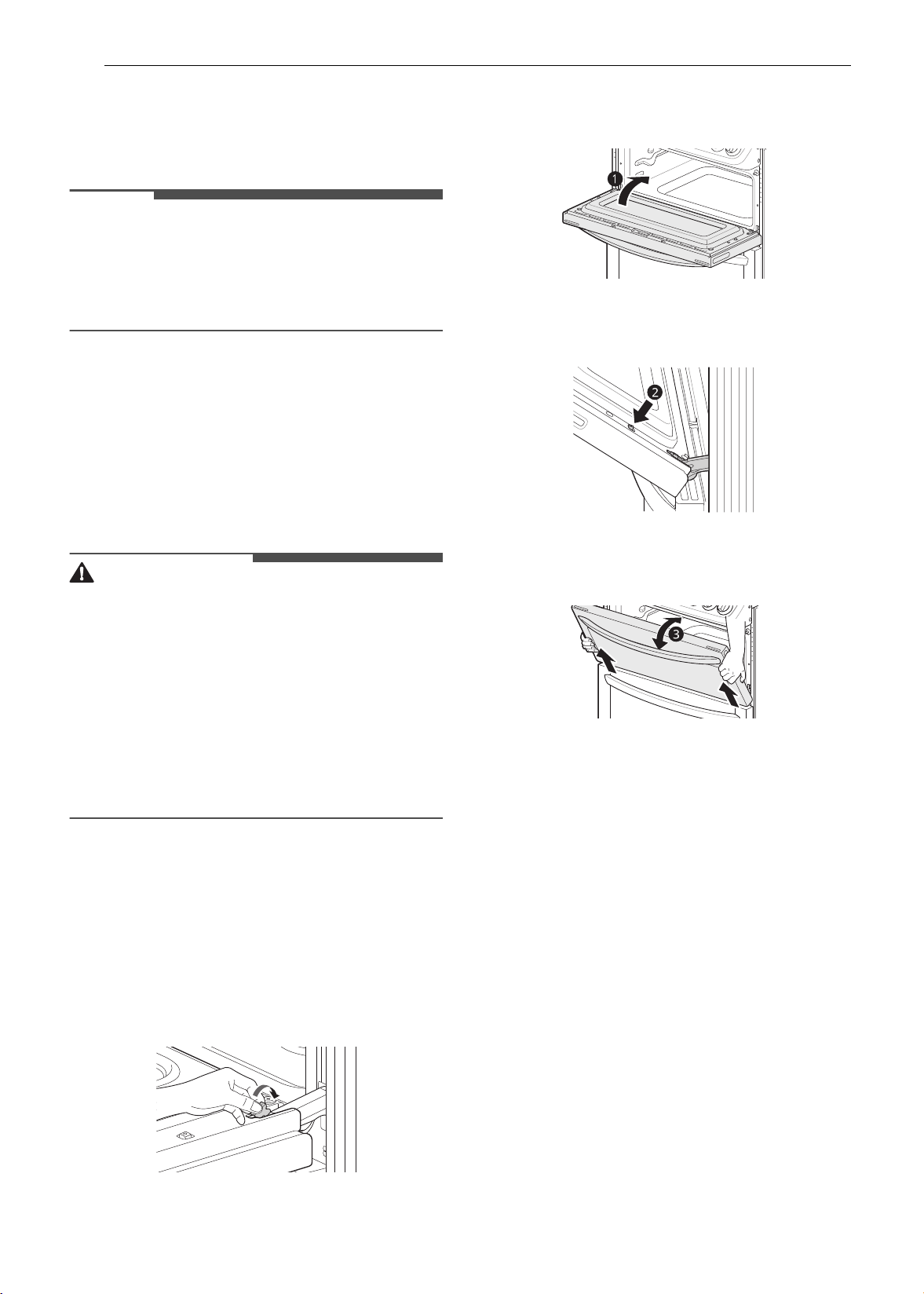 1
2
3